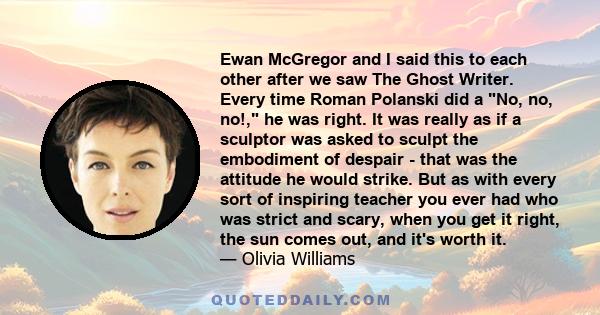 Ewan McGregor and I said this to each other after we saw The Ghost Writer. Every time Roman Polanski did a "No, no, no!," he was right. It was really as if a sculptor was asked to sculpt the embodiment of despair - that was the attitude he would strike. But as with every sort of inspiring teacher you ever had who was strict and scary, when you get it right, the sun comes out, and it's worth it.
— Olivia Williams

QUOTEDDAILY.COM